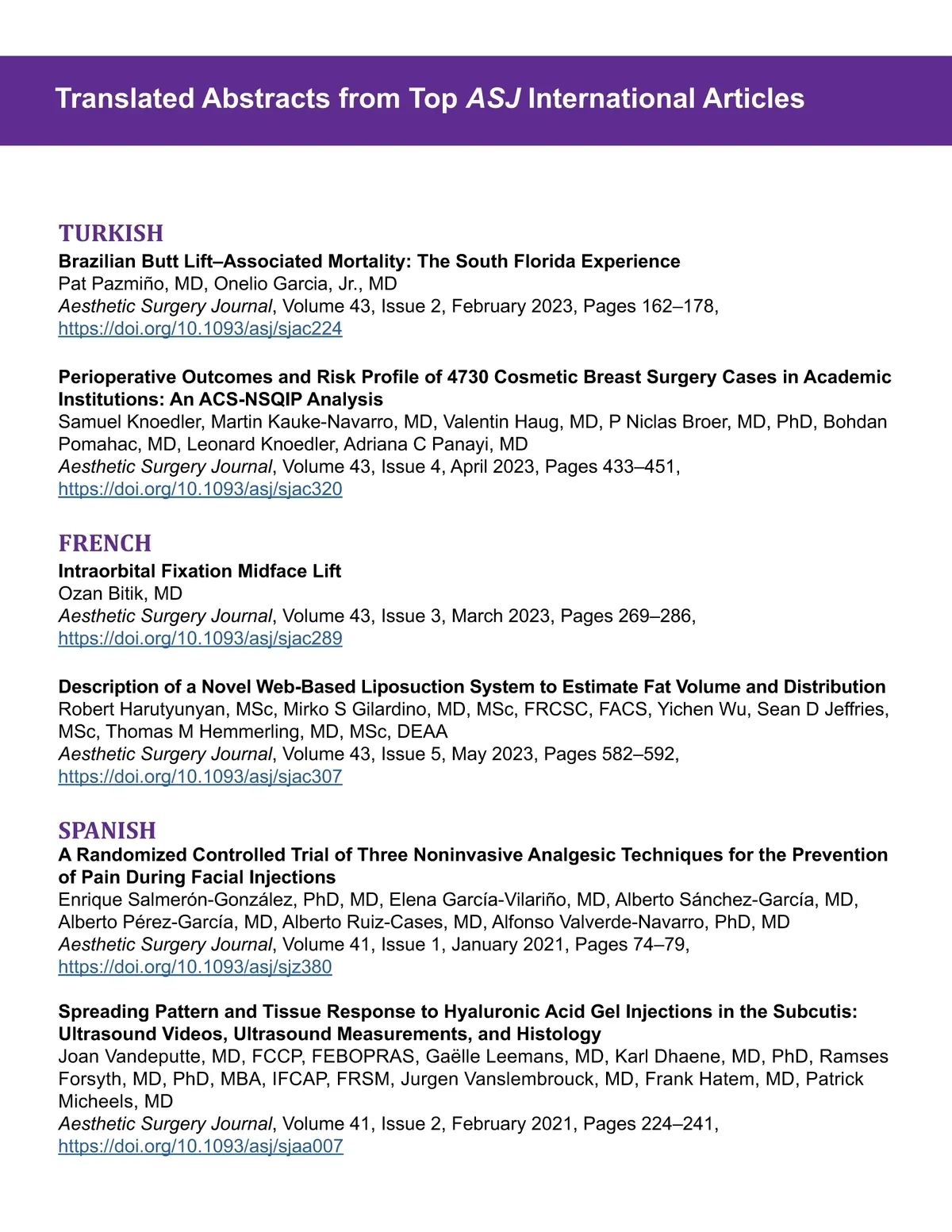 Translated Abstracts from Top ASJ International Articles

TURKISH

Brazilian Butt Lift–Associated Mortality: The South Florida Experience
Pat Pazmiño, MD, Onelio Garcia, Jr., MD
Aesthetic Surgery Journal, Volume 43, Issue 2, February 2023, Pages 162–178, https://doi.org/10.1093/asj/sjac224

Perioperative Outcomes and Risk Profile of 4730 Cosmetic Breast Surgery Cases in Academic Institutions: An ACS-NSQIP Analysis
Samuel Knoedler, Martin Kauke-Navarro, MD, Valentin Haug, MD, P Niclas Broer, MD, PhD, Bohdan Pomahac, MD, Leonard Knoedler, Adriana C Panayi, MD
Aesthetic Surgery Journal, Volume 43, Issue 4, April 2023, Pages 433–451, https://doi.org/10.1093/asj/sjac320

FRENCH

Intraorbital Fixation Midface Lift
Ozan Bitik, MD
Aesthetic Surgery Journal, Volume 43, Issue 3, March 2023, Pages 269–286, https://doi.org/10.1093/asj/sjac289

Description of a Novel Web-Based Liposuction System to Estimate Fat Volume and Distribution
Robert Harutyunyan, MSc, Mirko S Gilardino, MD, MSc, FRCSC, FACS, Yichen Wu, Sean D Jeffries, MSc, Thomas M Hemmerling, MD, MSc, DEAA
Aesthetic Surgery Journal, Volume 43, Issue 5, May 2023, Pages 582–592, https://doi.org/10.1093/asj/sjac307

SPANISH

A Randomized Controlled Trial of Three Noninvasive Analgesic Techniques for the Prevention of Pain During Facial Injections
Enrique Salmerón-González, PhD, MD, Elena García-Vilariño, MD, Alberto Sánchez-García, MD, Alberto Pérez-García, MD, Alberto Ruiz-Cases, MD, Alfonso Valverde-Navarro, PhD, MD
Aesthetic Surgery Journal, Volume 41, Issue 1, January 2021, Pages 74–79, https://doi.org/10.1093/asj/sjz380

Spreading Pattern and Tissue Response to Hyaluronic Acid Gel Injections in the Subcutis: Ultrasound Videos, Ultrasound Measurements, and Histology
Joan Vandeputte, MD, FCCP, FEBOPRAS, Gaëlle Leemans, MD, Karl Dhaene, MD, PhD, Ramses Forsyth, MD, PhD, MBA, IFCAP, FRSM, Jurgen Vanslembrouck, MD, Frank Hatem, MD, Patrick Micheels, MD
Aesthetic Surgery Journal, Volume 41, Issue 2, February 2021, Pages 224–241, https://doi.org/10.1093/asj/sjaa007